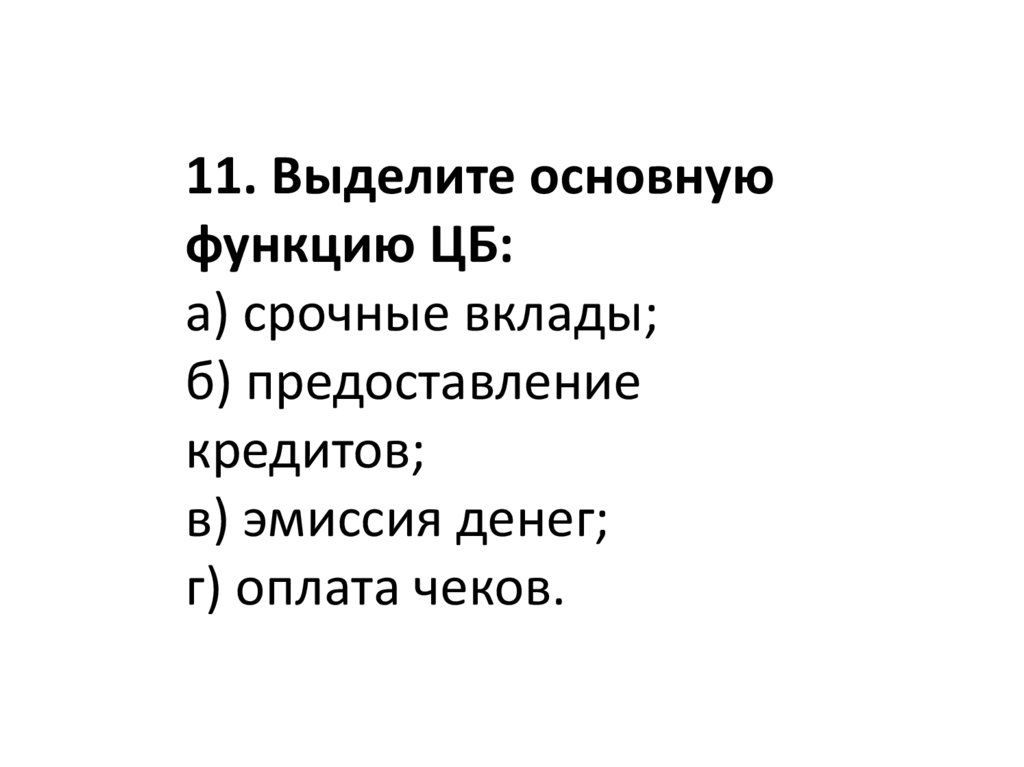 11. Выделите основную функцию ЦБ:

а) срочные вклады;
б) предоставление кредитов;
в) эмиссия денег;
г) оплата чеков.